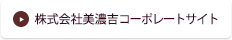 株式会社美濃吉コーポレートサイト